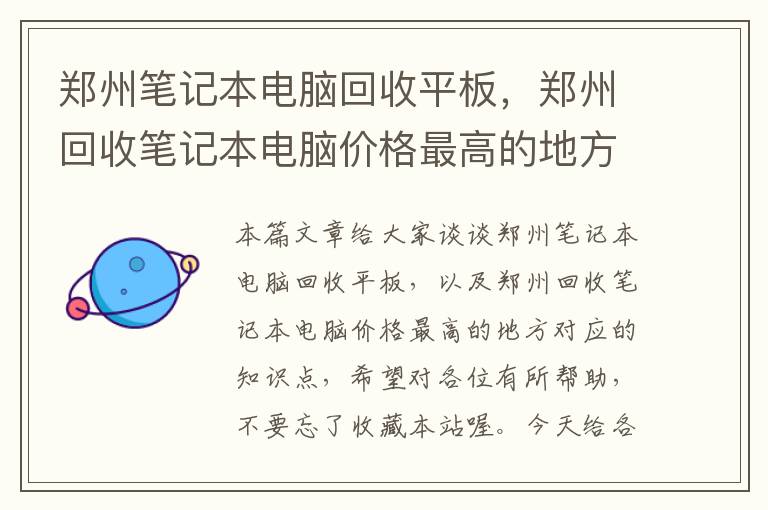 郑州笔记本电脑回收平板，郑州回收笔记本电脑价格最高的地方

本篇文章给大家谈谈郑州笔记本电脑回收平板，以及郑州回收笔记本电脑价格最高的地方对应的知识点，希望对各位有所帮助，不要忘了收藏本站喔。今天给各